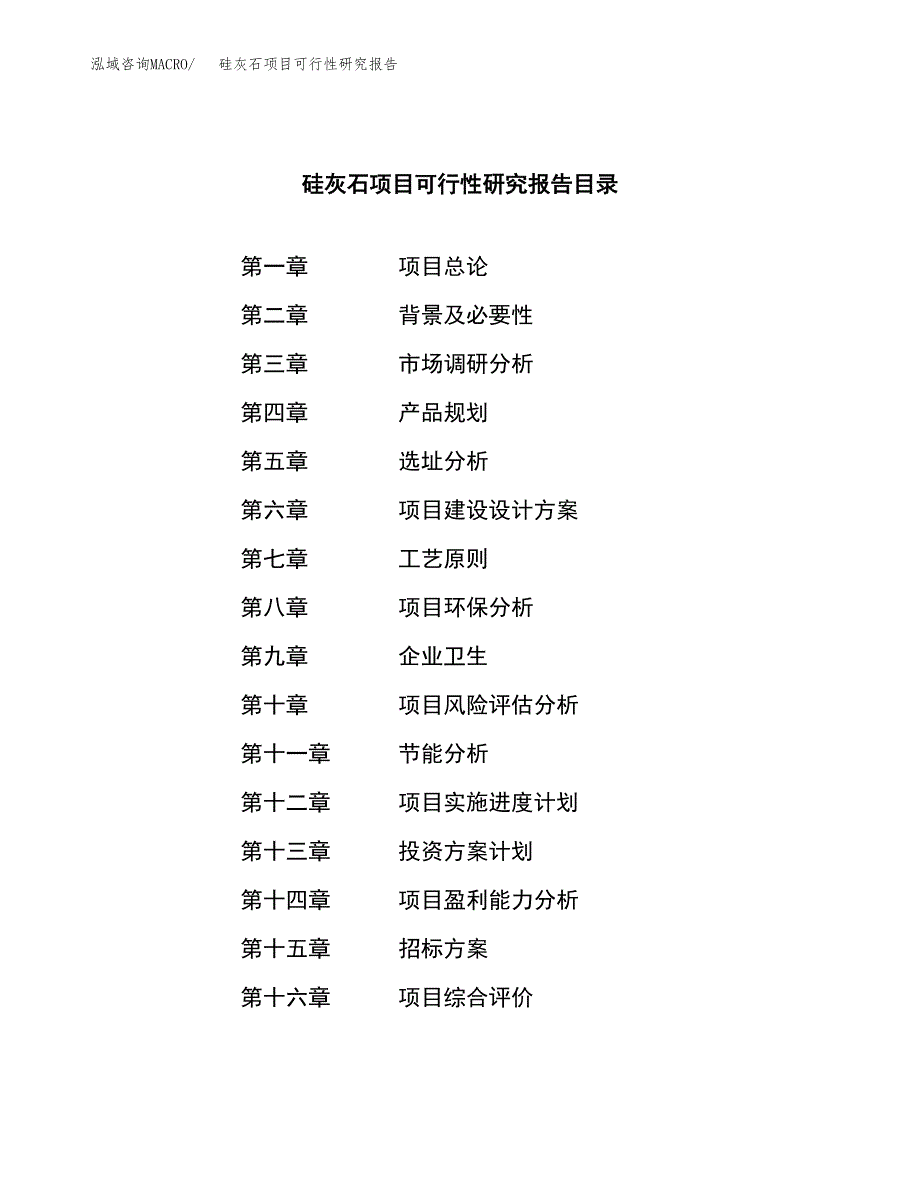 泓域咨询MACRO/　硅灰石项目可行性研究报告

硅灰石项目可行性研究报告目录

第一章　项目总论
第二章　背景及必要性
第三章　市场调研分析
第四章　产品规划
第五章　选址分析
第六章　项目建设设计方案
第七章　工艺原则
第八章　项目环保分析
第九章　企业卫生
第十章　项目风险评估分析
第十一章　节能分析
第十二章　项目实施进度计划
第十三章　投资方案计划
第十四章　项目盈利能力分析
第十五章　招标方案
第十六章　项目综合评价